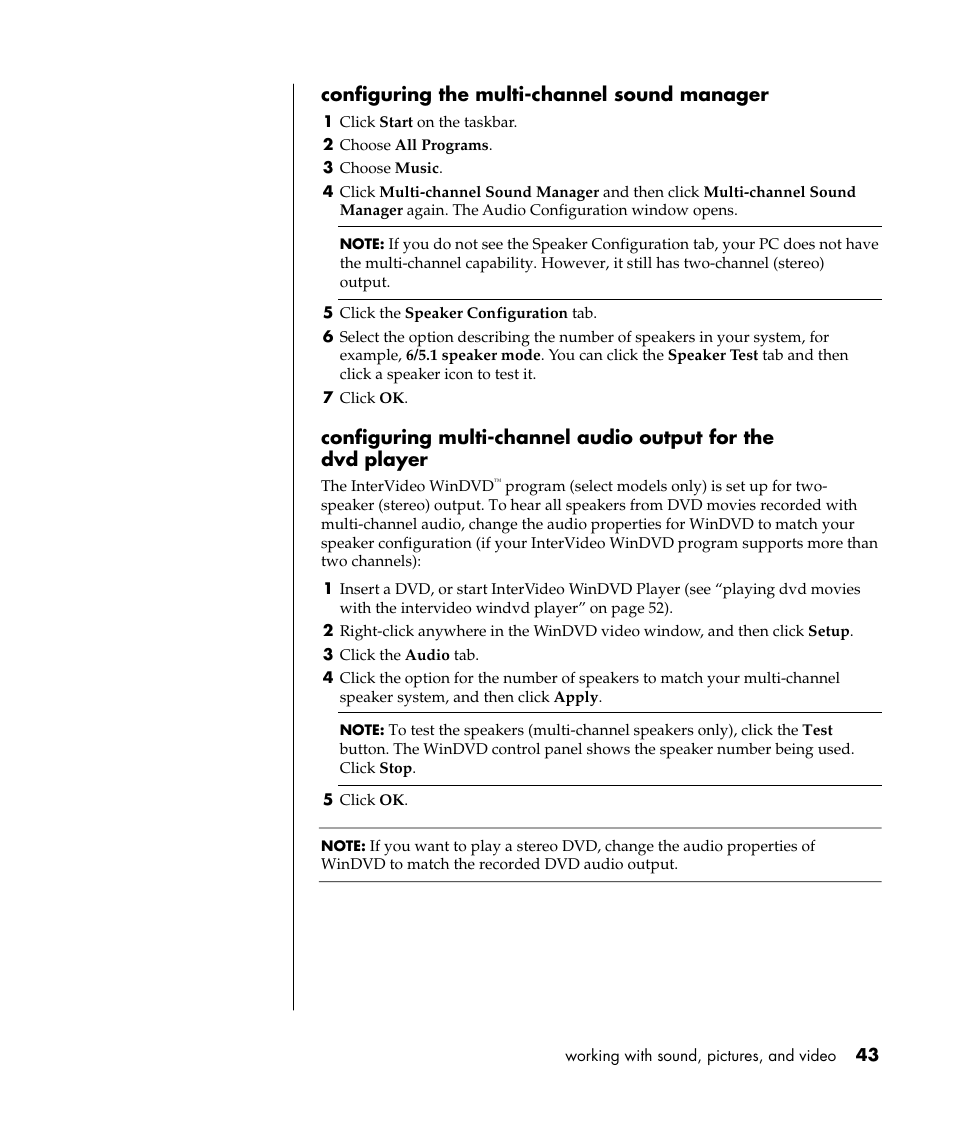 configuring the multi-channel sound manager

1 Click Start on the taskbar.
2 Choose All Programs.
3 Choose Music.
4 Click Multi-channel Sound Manager and then click Multi-channel Sound Manager again. The Audio Configuration window opens.

NOTE: If you do not see the Speaker Configuration tab, your PC does not have the multi-channel capability. However, it still has two-channel (stereo) output.

5 Click the Speaker Configuration tab.
6 Select the option describing the number of speakers in your system, for example, 6/5.1 speaker mode. You can click the Speaker Test tab and then click a speaker icon to test it.
7 Click OK.

configuring multi-channel audio output for the dvd player

The InterVideo WinDVD™ program (select models only) is set up for two-speaker (stereo) output. To hear all speakers from DVD movies recorded with multi-channel audio, change the audio properties for WinDVD to match your speaker configuration (if your InterVideo WinDVD program supports more than two channels):

1 Insert a DVD, or start InterVideo WinDVD Player (see “playing dvd movies with the intervideo windvd player” on page 52).
2 Right-click anywhere in the WinDVD video window, and then click Setup.
3 Click the Audio tab.
4 Click the option for the number of speakers to match your multi-channel speaker system, and then click Apply.

NOTE: To test the speakers (multi-channel speakers only), click the Test button. The WinDVD control panel shows the speaker number being used. Click Stop.

5 Click OK.

NOTE: If you want to play a stereo DVD, change the audio properties of WinDVD to match the recorded DVD audio output.

working with sound, pictures, and video 43